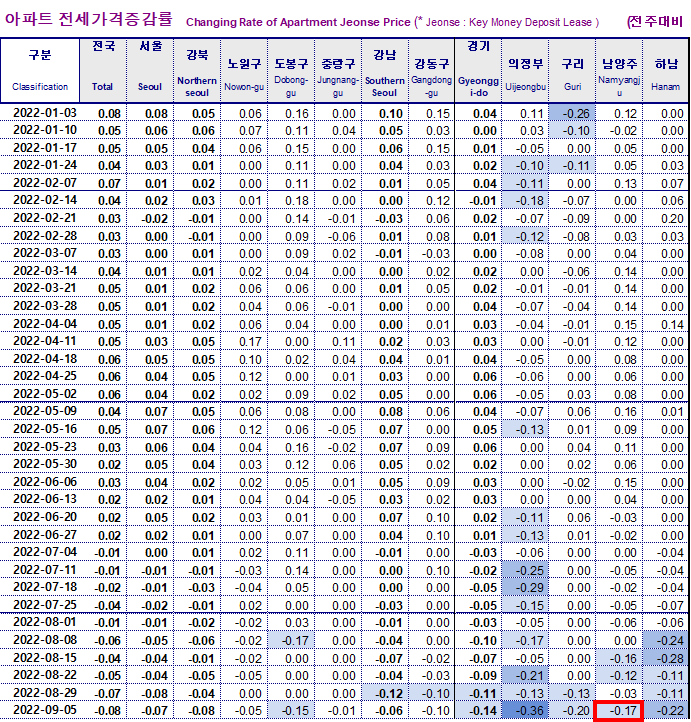 아파트 전세가격증감률 Changing Rate of Apartment Jeonse Price (* Jeonse : Key Money Deposit Lease ) (전주대비

| 구분 Classification | 전국 Total | 서울 Seoul | 강북 Northern seoul | 노원구 Nowon-gu | 도봉구 Dobong-gu | 중랑구 Jungnang-gu | 강남 Southern Seoul | 강동구 Gangdong-gu | 경기 Gyeonggi-do | 의정부 Uijeongbu | 구리 Guri | 남양주 Namyangju | 하남 Hanam |
|---|---|---|---|---|---|---|---|---|---|---|---|---|---|
| 2022-01-03 | 0.08 | 0.08 | 0.05 | 0.06 | 0.16 | 0.00 | 0.10 | 0.15 | 0.04 | 0.11 | -0.26 | 0.12 | 0.00 |
| 2022-01-10 | 0.05 | 0.06 | 0.06 | 0.07 | 0.11 | 0.04 | 0.05 | 0.03 | 0.00 | 0.03 | -0.10 | -0.02 | 0.00 |
| 2022-01-17 | 0.05 | 0.05 | 0.04 | 0.06 | 0.15 | 0.00 | 0.06 | 0.15 | 0.01 | -0.05 | 0.00 | 0.05 | 0.00 |
| 2022-01-24 | 0.04 | 0.03 | 0.01 | 0.00 | 0.11 | 0.00 | 0.04 | 0.03 | 0.02 | -0.10 | -0.11 | 0.05 | 0.03 |
| 2022-02-07 | 0.07 | 0.01 | 0.02 | 0.00 | 0.11 | 0.02 | 0.01 | 0.05 | 0.04 | -0.11 | 0.00 | 0.13 | 0.07 |
| 2022-02-14 | 0.04 | 0.02 | 0.03 | 0.01 | 0.18 | 0.00 | 0.00 | 0.12 | -0.01 | -0.18 | -0.07 | 0.00 | 0.06 |
| 2022-02-21 | 0.03 | -0.02 | -0.01 | 0.00 | 0.14 | -0.01 | -0.03 | 0.06 | 0.02 | -0.07 | -0.09 | 0.00 | 0.20 |
| 2022-02-28 | 0.03 | 0.00 | -0.01 | 0.00 | 0.09 | -0.06 | 0.01 | 0.08 | 0.01 | -0.12 | -0.08 | 0.03 | 0.03 |
| 2022-03-07 | 0.03 | 0.00 | 0.01 | 0.00 | 0.09 | 0.02 | -0.01 | -0.03 | 0.00 | -0.08 | 0.00 | 0.04 | 0.00 |
| 2022-03-14 | 0.04 | 0.01 | 0.01 | 0.02 | 0.04 | 0.00 | 0.00 | 0.02 | 0.02 | 0.00 | -0.06 | 0.14 | 0.00 |
| 2022-03-21 | 0.05 | 0.01 | 0.02 | 0.06 | 0.06 | 0.00 | 0.01 | 0.05 | 0.02 | -0.01 | -0.01 | 0.14 | 0.00 |
| 2022-03-28 | 0.05 | 0.01 | 0.02 | 0.04 | 0.06 | -0.01 | 0.00 | 0.00 | 0.04 | -0.07 | -0.04 | 0.14 | 0.00 |
| 2022-04-04 | 0.05 | 0.01 | 0.02 | 0.06 | 0.04 | 0.00 | 0.00 | 0.01 | 0.03 | -0.04 | -0.01 | 0.15 | 0.14 |
| 2022-04-11 | 0.05 | 0.03 | 0.05 | 0.17 | 0.00 | 0.11 | 0.02 | 0.03 | 0.03 | 0.00 | -0.01 | 0.12 | 0.00 |
| 2022-04-18 | 0.06 | 0.05 | 0.05 | 0.10 | 0.02 | 0.04 | 0.04 | 0.01 | 0.04 | -0.05 | 0.00 | 0.08 | 0.00 |
| 2022-04-25 | 0.06 | 0.04 | 0.05 | 0.12 | 0.00 | 0.01 | 0.03 | 0.00 | 0.06 | -0.06 | 0.00 | 0.06 | 0.00 |
| 2022-05-02 | 0.06 | 0.04 | 0.02 | 0.02 | 0.09 | 0.02 | 0.05 | 0.00 | 0.06 | -0.05 | 0.03 | 0.08 | 0.00 |
| 2022-05-09 | 0.04 | 0.07 | 0.05 | 0.06 | 0.08 | 0.00 | 0.08 | 0.06 | 0.04 | -0.07 | 0.06 | 0.16 | 0.01 |
| 2022-05-16 | 0.05 | 0.07 | 0.06 | 0.12 | 0.06 | -0.05 | 0.07 | 0.00 | 0.05 | -0.13 | 0.01 | 0.09 | 0.00 |
| 2022-05-23 | 0.03 | 0.06 | 0.04 | 0.04 | 0.16 | -0.02 | 0.07 | 0.09 | 0.06 | 0.00 | 0.04 | 0.11 | 0.00 |
| 2022-05-30 | 0.02 | 0.05 | 0.04 | 0.03 | 0.12 | 0.06 | 0.05 | 0.02 | 0.02 | 0.00 | 0.02 | 0.06 | 0.00 |
| 2022-06-06 | 0.03 | 0.04 | 0.02 | 0.02 | 0.05 | 0.01 | 0.05 | 0.09 | 0.03 | 0.00 | -0.02 | 0.15 | 0.00 |
| 2022-06-13 | 0.02 | 0.02 | 0.01 | 0.04 | 0.04 | -0.05 | 0.03 | 0.02 | 0.03 | 0.00 | 0.00 | 0.04 | 0.00 |
| 2022-06-20 | 0.02 | 0.05 | 0.02 | 0.03 | 0.01 | 0.00 | 0.07 | 0.10 | 0.02 | -0.11 | 0.06 | -0.03 | 0.00 |
| 2022-06-27 | 0.02 | 0.02 | 0.01 | 0.00 | 0.07 | 0.00 | 0.04 | 0.10 | 0.01 | -0.13 | 0.01 | -0.02 | 0.00 |
| 2022-07-04 | -0.01 | 0.00 | 0.01 | 0.02 | 0.11 | 0.00 | -0.01 | 0.00 | -0.03 | -0.06 | 0.00 | 0.00 | -0.04 |
| 2022-07-11 | -0.01 | -0.01 | -0.01 | -0.03 | 0.14 | 0.00 | 0.00 | 0.10 | -0.02 | -0.25 | 0.00 | -0.05 | -0.04 |
| 2022-07-18 | -0.02 | -0.01 | -0.03 | -0.04 | 0.05 | 0.00 | 0.00 | 0.00 | -0.05 | -0.29 | 0.00 | -0.02 | -0.04 |
| 2022-07-25 | -0.04 | -0.02 | -0.01 | 0.02 | 0.00 | 0.00 | -0.03 | 0.00 | -0.05 | -0.15 | 0.00 | -0.05 | -0.07 |
| 2022-08-01 | -0.01 | -0.01 | -0.02 | -0.02 | 0.03 | 0.00 | -0.01 | 0.00 | -0.03 | -0.05 | 0.00 | -0.06 | -0.06 |
| 2022-08-08 | -0.06 | -0.05 | -0.06 | -0.02 | -0.17 | 0.00 | -0.04 | 0.00 | -0.10 | -0.17 | 0.00 | 0.00 | -0.24 |
| 2022-08-15 | -0.04 | -0.04 | -0.01 | -0.02 | 0.00 | 0.00 | -0.07 | -0.02 | -0.07 | -0.05 | 0.00 | -0.16 | -0.28 |
| 2022-08-22 | -0.05 | -0.04 | -0.05 | -0.05 | 0.00 | 0.00 | -0.04 | -0.03 | -0.09 | -0.21 | 0.00 | -0.12 | -0.11 |
| 2022-08-29 | -0.07 | -0.08 | -0.04 | 0.00 | 0.00 | 0.00 | -0.12 | -0.10 | -0.11 | -0.13 | -0.13 | -0.03 | -0.11 |
| 2022-09-05 | -0.08 | -0.07 | -0.08 | -0.05 | -0.15 | -0.01 | -0.06 | -0.10 | -0.14 | -0.36 | -0.20 | -0.17 | -0.22 |